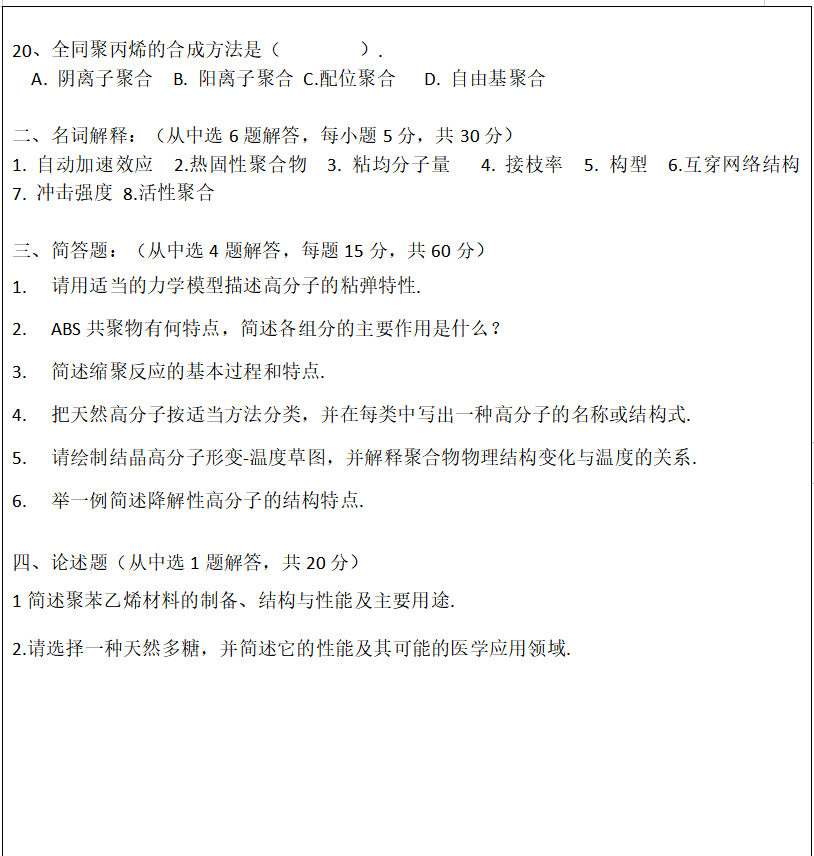 20、全同聚丙烯的合成方法是（　　　　）.
A. 阴离子聚合　B. 阳离子聚合　C.配位聚合　D. 自由基聚合

二、名词解释：（从中选 6 题解答，每小题 5 分，共 30 分）
1. 自动加速效应　2.热固性聚合物　3. 粘均分子量　4. 接枝率　5. 构型　6.互穿网络结构　7. 冲击强度　8.活性聚合

三、简答题：（从中选 4 题解答，每题 15 分，共 60 分）
1.　请用适当的力学模型描述高分子的粘弹特性.

2.　ABS 共聚物有何特点，简述各组分的主要作用是什么？

3.　简述缩聚反应的基本过程和特点.

4.　把天然高分子按适当方法分类，并在每类中写出一种高分子的名称或结构式.

5.　请绘制结晶高分子形变-温度草图，并解释聚合物物理结构变化与温度的关系.

6.　举一例简述降解性高分子的结构特点.

四、论述题（从中选 1 题解答，共 20 分）
1 简述聚苯乙烯材料的制备、结构与性能及主要用途.

2.请选择一种天然多糖，并简述它的性能及其可能的医学应用领域.